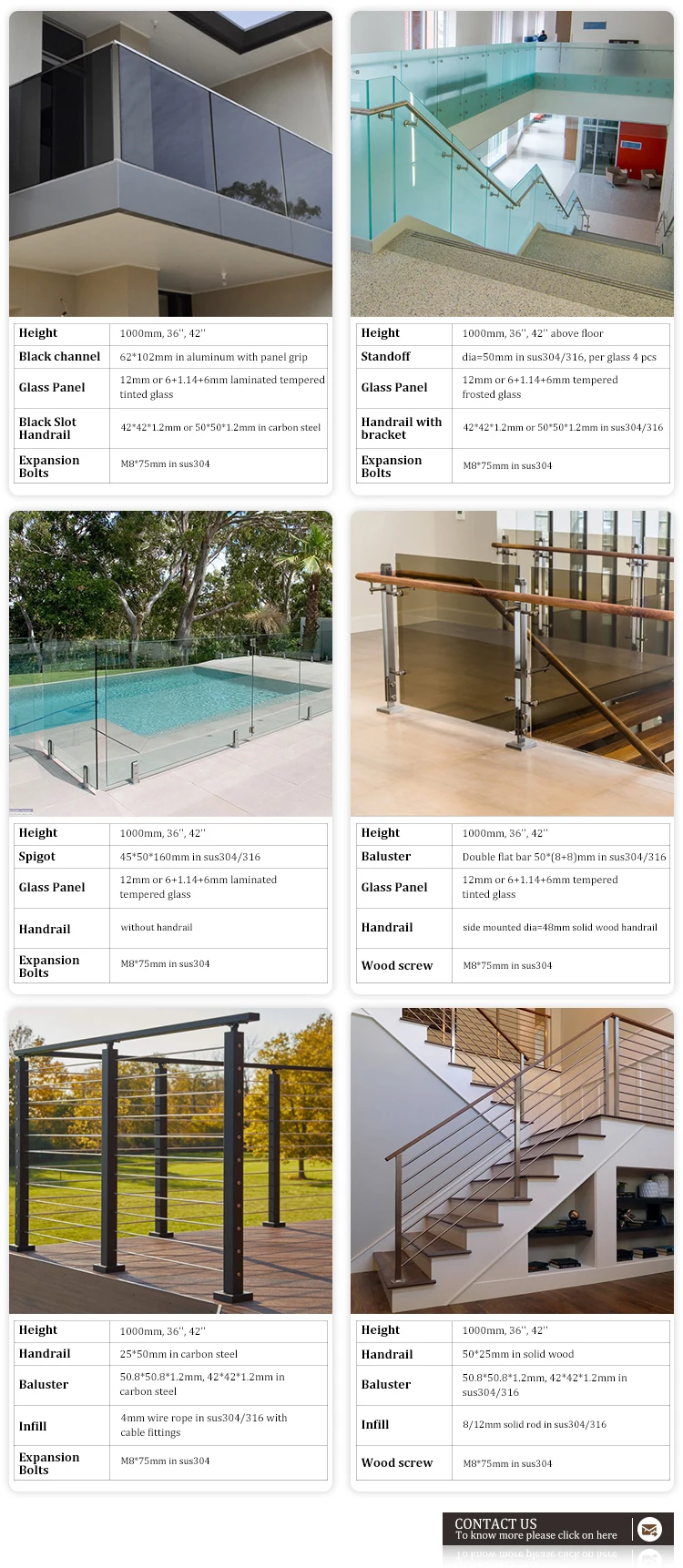 | Height | 1000mm, 36'', 42'' |
|---|---|
| Black channel | 62*102mm in aluminum with panel grip |
| Glass Panel | 12mm or 6+1.14+6mm laminated tempered tinted glass |
| Black Slot Handrail | 42*42*1.2mm or 50*50*1.2mm in carbon steel |
| Expansion Bolts | M8*75mm in sus304 |

| Height | 1000mm, 36'', 42'' above floor |
|---|---|
| Standoff | dia=50mm in sus304/316, per glass 4 pcs |
| Glass Panel | 12mm or 6+1.14+6mm tempered frosted glass |
| Handrail with bracket | 42*42*1.2mm or 50*50*1.2mm in sus304/316 |
| Expansion Bolts | M8*75mm in sus304 |

| Height | 1000mm, 36'', 42'' |
|---|---|
| Spigot | 45*50*160mm in sus304/316 |
| Glass Panel | 12mm or 6+1.14+6mm laminated tempered glass |
| Handrail | without handrail |
| Expansion Bolts | M8*75mm in sus304 |

| Height | 1000mm, 36'', 42'' |
|---|---|
| Baluster | Double flat bar 50*(8+8)mm in sus304/316 |
| Glass Panel | 12mm or 6+1.14+6mm tempered tinted glass |
| Handrail | side mounted dia=48mm solid wood handrail |
| Wood screw | M8*75mm in sus304 |

| Height | 1000mm, 36'', 42'' |
|---|---|
| Handrail | 25*50mm in carbon steel |
| Baluster | 50.8*50.8*1.2mm, 42*42*1.2mm in carbon steel |
| Infill | 4mm wire rope in sus304/316 with cable fittings |
| Expansion Bolts | M8*75mm in sus304 |

| Height | 1000mm, 36'', 42'' |
|---|---|
| Handrail | 50*25mm in solid wood |
| Baluster | 50.8*50.8*1.2mm, 42*42*1.2mm in sus304/316 |
| Infill | 8/12mm solid rod in sus304/316 |
| Wood screw | M8*75mm in sus304 |

CONTACT US
To know more please click on here